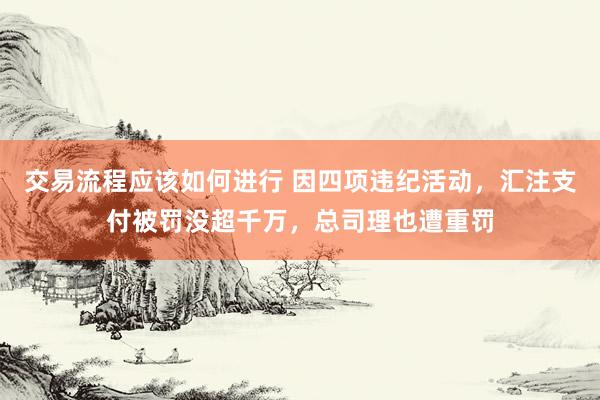 交易流程应该如何进行 因四项违纪活动，汇注支付被罚没超千万，总司理也遭重罚